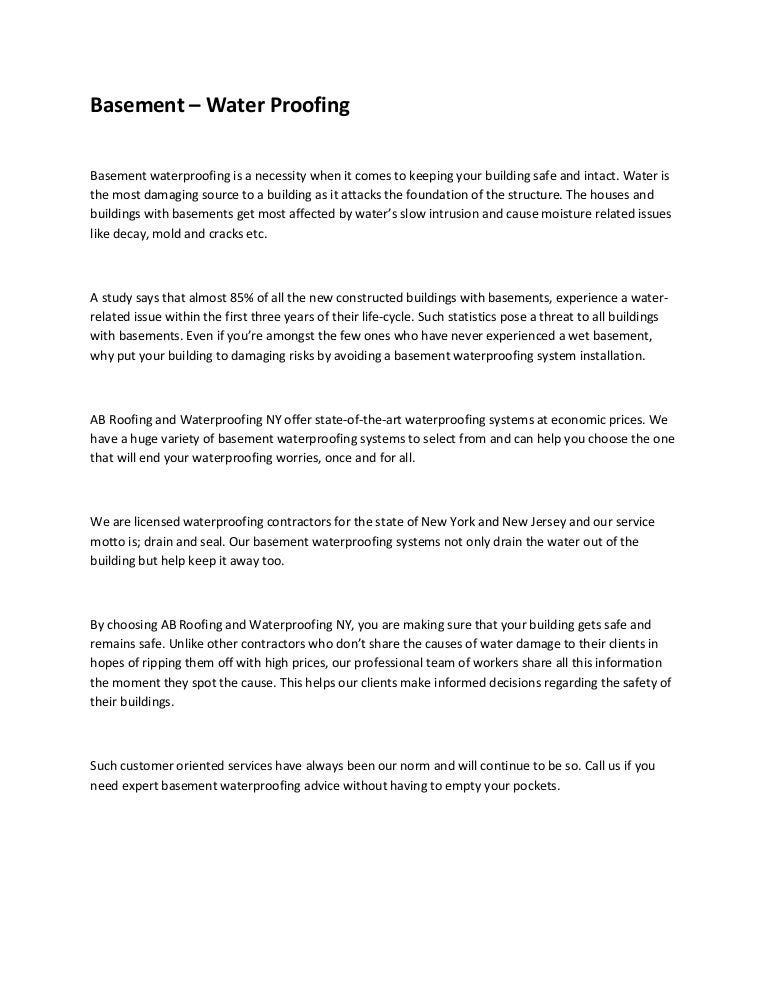 Basement – Water Proofing

Basement waterproofing is a necessity when it comes to keeping your building safe and intact. Water is the most damaging source to a building as it attacks the foundation of the structure. The houses and buildings with basements get most affected by water's slow intrusion and cause moisture related issues like decay, mold and cracks etc.

A study says that almost 85% of all the new constructed buildings with basements, experience a water-related issue within the first three years of their life-cycle. Such statistics pose a threat to all buildings with basements. Even if you're amongst the few ones who have never experienced a wet basement, why put your building to damaging risks by avoiding a basement waterproofing system installation.

AB Roofing and Waterproofing NY offer state-of-the-art waterproofing systems at economic prices. We have a huge variety of basement waterproofing systems to select from and can help you choose the one that will end your waterproofing worries, once and for all.

We are licensed waterproofing contractors for the state of New York and New Jersey and our service motto is; drain and seal. Our basement waterproofing systems not only drain the water out of the building but help keep it away too.

By choosing AB Roofing and Waterproofing NY, you are making sure that your building gets safe and remains safe. Unlike other contractors who don't share the causes of water damage to their clients in hopes of ripping them off with high prices, our professional team of workers share all this information the moment they spot the cause. This helps our clients make informed decisions regarding the safety of their buildings.

Such customer oriented services have always been our norm and will continue to be so. Call us if you need expert basement waterproofing advice without having to empty your pockets.